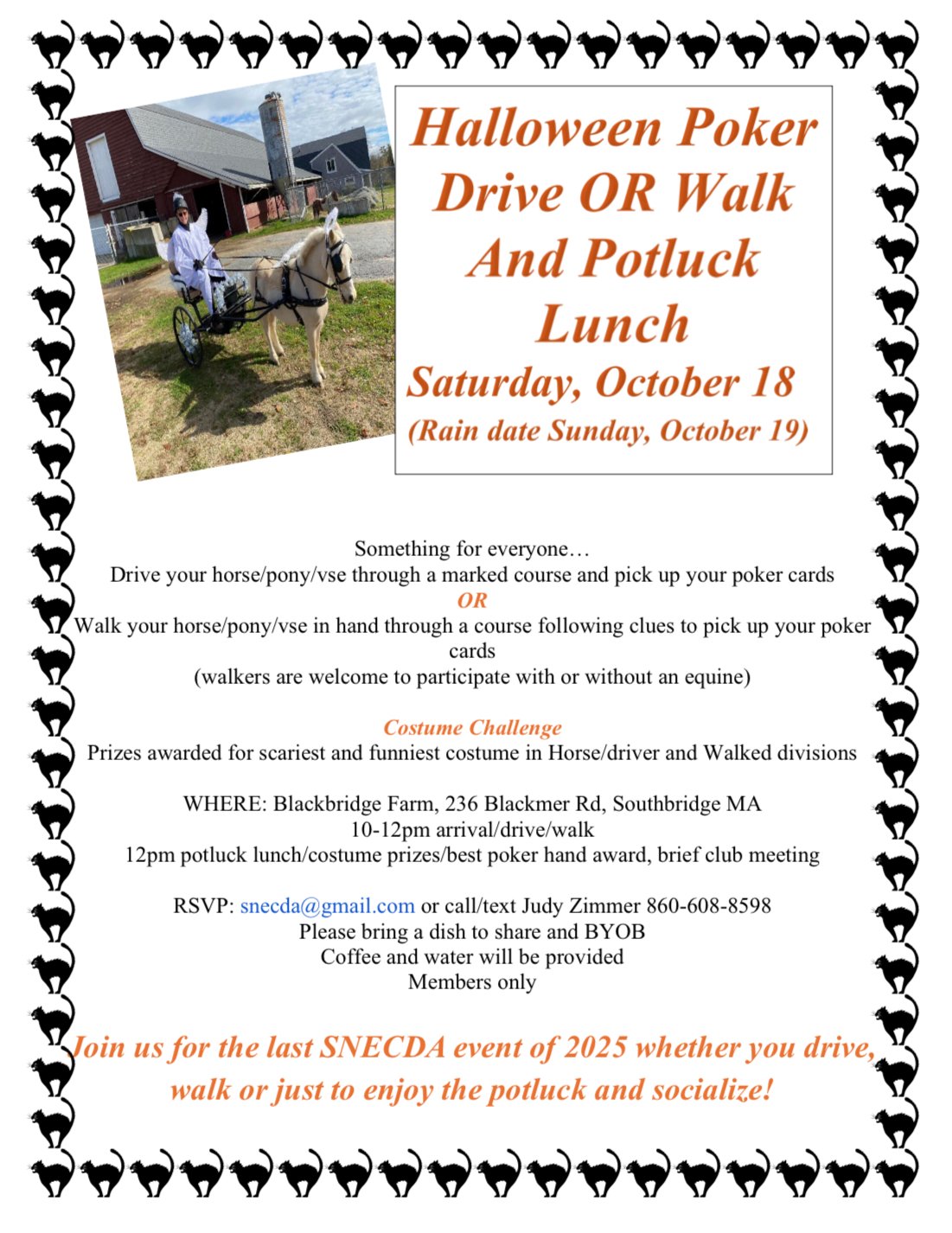 Halloween Poker Drive OR Walk And Potluck Lunch

Saturday, October 18

(Rain date Sunday, October 19)

Something for everyone…
Drive your horse/pony/vse through a marked course and pick up your poker cards
OR
Walk your horse/pony/vse in hand through a course following clues to pick up your poker cards
(walkers are welcome to participate with or without an equine)

Costume Challenge
Prizes awarded for scariest and funniest costume in Horse/driver and Walked divisions

WHERE: Blackbridge Farm, 236 Blackmer Rd, Southbridge MA
10-12pm arrival/drive/walk
12pm potluck lunch/costume prizes/best poker hand award, brief club meeting

RSVP: snecda@gmail.com or call/text Judy Zimmer 860-608-8598
Please bring a dish to share and BYOB
Coffee and water will be provided
Members only

Join us for the last SNECDA event of 2025 whether you drive, walk or just to enjoy the potluck and socialize!